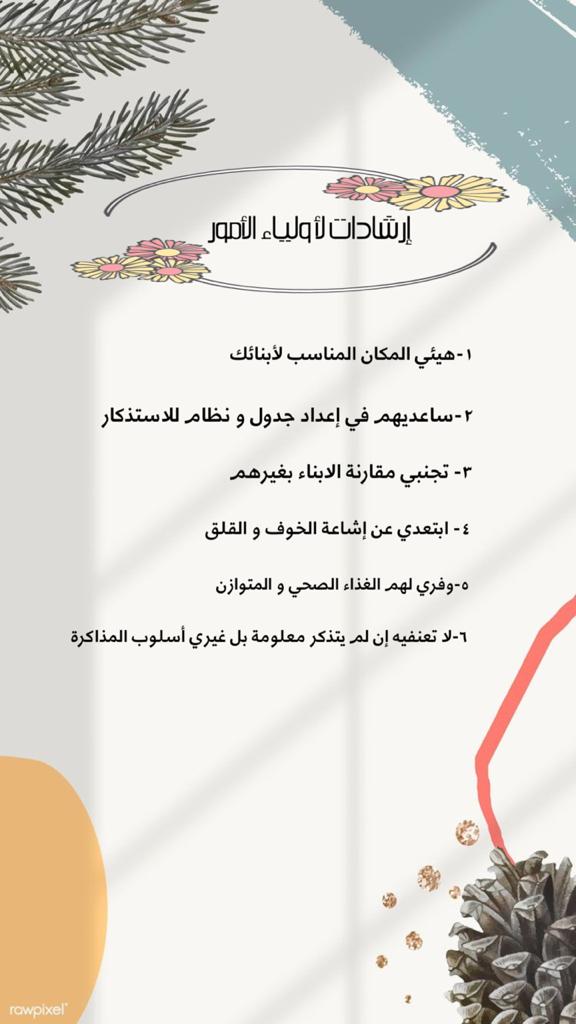 إرشادات لأولياء الأمور

١-هيئي المكان المناسب لأبنائك

٢-ساعديهم في إعداد جدول و نظام للاستذكار

٣- تجنبي مقارنة الابناء بغيرهم

٤- ابتعدي عن إشاعة الخوف و القلق

٥-وفري لهم الغذاء الصحي و المتوازن

٦-لا تعنفيه إن لم يتذكر معلومة بل غيري أسلوب المذاكرة

rawpixel